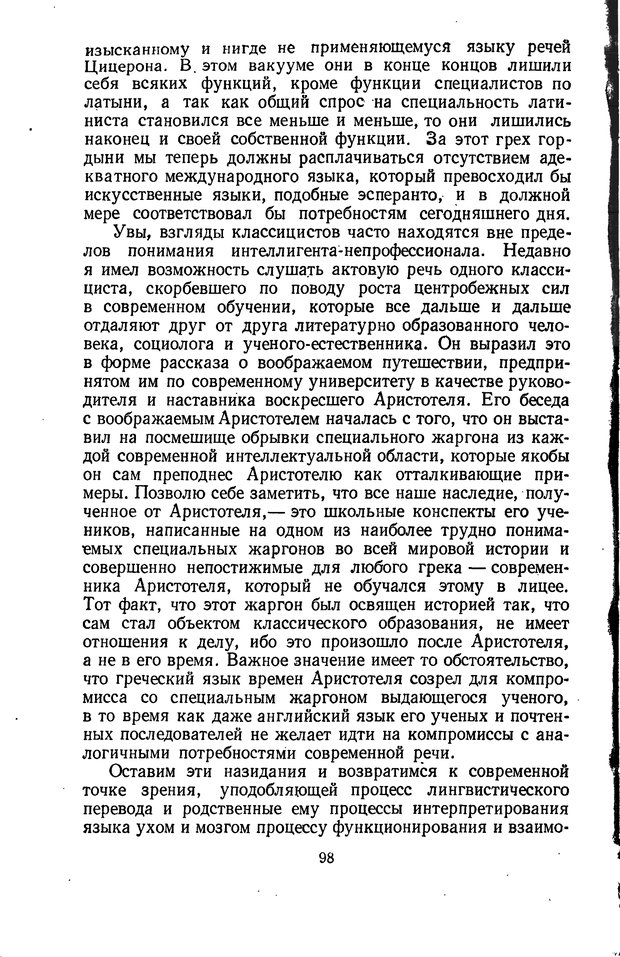 изысканному и нигде не применяющемуся языку речей Цицерона. В этом вакууме они в конце концов лишили себя всяких функций, кроме функции специалистов по латыни, а так как общий спрос на специальность латиниста становился все меньше и меньше, то они лишились наконец и своей собственной функции. За этот грех гордыни мы теперь должны расплачиваться отсутствием адекватного международного языка, который превосходил бы искусственные языки, подобные эсперанто, и в должной мере соответствовал бы потребностям сегодняшнего дня.

Увы, взгляды классицистов часто находятся вне пределов понимания интеллигента-непрофессионала. Недавно я имел возможность слушать актовую речь одного классициста, скорбевшего по поводу роста центробежных сил в современном обучении, которые все дальше и дальше отдаляют друг от друга литературно образованного человека, социолога и ученого-естественника. Он выразил это в форме рассказа о воображаемом путешествии, предпринятом им по современному университету в качестве руководителя и наставника воскресшего Аристотеля. Его беседа с воображаемым Аристотелем началась с того, что он выставил на посмешище обрывки специального жаргона из каждой современной интеллектуальной области, которые якобы он сам преподнес Аристотелю как отталкивающие примеры. Позволю себе заметить, что все наше наследие, полученное от Аристотеля,— это школьные конспекты его учеников, написанные на одном из наиболее трудно понимаемых специальных жаргонов во всей мировой истории и совершенно непостижимые для любого грека — современника Аристотеля, который не обучался этому в лицее. Тот факт, что этот жаргон был освящен историей так, что сам стал объектом классического образования, не имеет отношения к делу, ибо это произошло после Аристотеля, а не в его время. Важное значение имеет то обстоятельство, что греческий язык времен Аристотеля созрел для компромисса со специальным жаргоном выдающегося ученого, в то время как даже английский язык его ученых и почтенных последователей не желает идти на компромиссы с аналогичными потребностями современной речи.

Оставим эти назидания и возвратимся к современной точке зрения, уподобляющей процесс лингвистического перевода и родственные ему процессы интерпретирования языка ухом и мозгом процессу функционирования и взаимо-

98